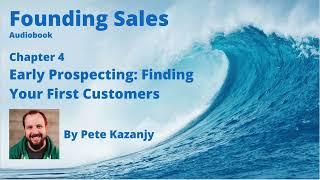 Founding Sales
Audiobook

Chapter 4
Early Prospecting: Finding Your First Customers

By Pete Kazanjy